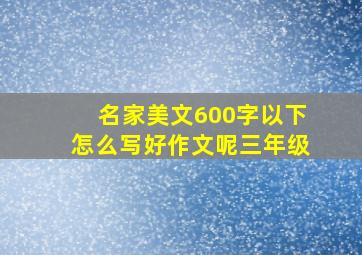 名家美文600字以下
怎么写好作文呢三年级